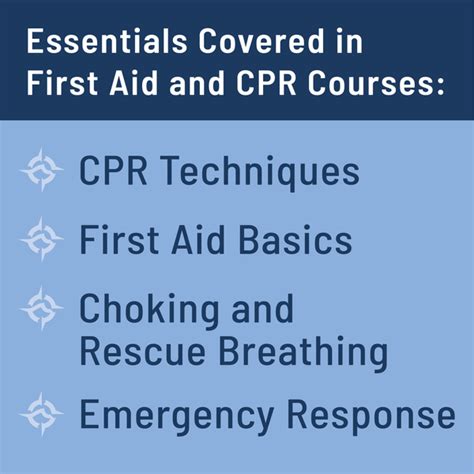 Essentials Covered in First Aid and CPR Courses:

CPR Techniques

First Aid Basics

Choking and Rescue Breathing

Emergency Response